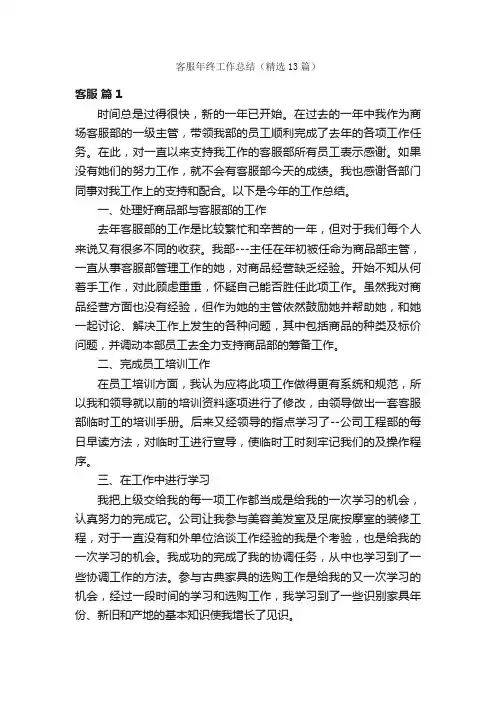 客服年终工作总结（精选13篇）

客服 篇1

时间总是过得很快，新的一年已开始。在过去的一年中我作为商场客服部的一级主管，带领我部的员工顺利完成了去年的各项工作任务。在此，对一直以来支持我工作的客服部所有员工表示感谢。如果没有她们的努力工作，就不会有客服部今天的成绩。我也感谢各部门同事对我工作上的支持和配合。以下是今年的工作总结。

一、处理好商品部与客服部的工作

去年客服部的工作是比较繁忙和辛苦的一年，但对于我们每个人来说又有很多不同的收获。我部---主任在年初被任命为商品部主管，一直从事客服部管理工作的她，对商品经营缺乏经验。开始不知从何着手工作，对此顾虑重重，怀疑自己能否胜任此项工作。虽然我对商品经营方面也没有经验，但作为她的主管依然鼓励她并帮助她，和她一起讨论、解决工作上发生的各种问题，其中包括商品的种类及标价问题，并调动本部员工去全力支持商品部的筹备工作。

二、完成员工培训工作

在员工培训方面，我认为应将此项工作做得更有系统和规范，所以我和领导就以前的培训资料逐项进行了修改，由领导做出一套客服部临时工的培训手册。后来又经领导的指点学习了--公司工程部的每日早读方法，对临时工进行宣导，使临时工时刻牢记我们的及操作程序。

三、在工作中进行学习

我把上级交给我的每一项工作都当成是给我的一次学习的机会，认真努力的完成它。公司让我参与美容美发室及足底按摩室的装修工程，对于一直没有和外单位洽谈工作经验的我是个考验，也是给我的一次学习的机会。我成功的完成了我的协调任务，从中也学习到了一些协调工作的方法。参与古典家具的选购工作是给我的又一次学习的机会，经过一段时间的学习和选购工作，我学习到了一些识别家具年份、新旧和产地的基本知识使我增长了见识。